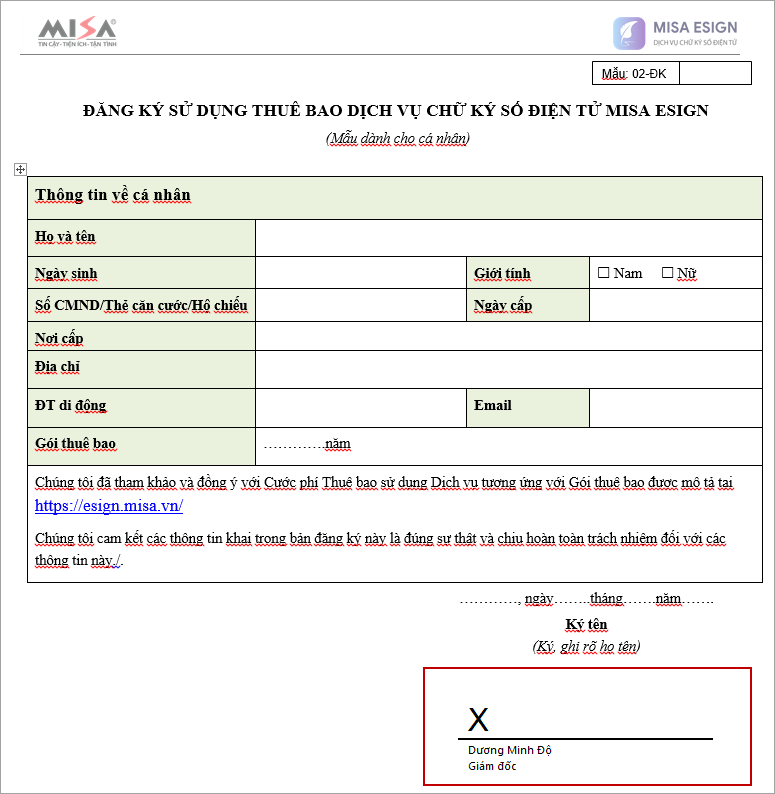 MISA
TIN CẬY - TIỆN ÍCH - TẬN TÌNH

MISA ESIGN
DỊCH VỤ CHỮ KÝ SỐ ĐIỆN TỬ

Mẫu: 02-ĐK

ĐĂNG KÝ SỬ DỤNG THUÊ BAO DỊCH VỤ CHỮ KÝ SỐ ĐIỆN TỬ MISA ESIGN
(Mẫu dành cho cá nhân)

| Thông tin về cá nhân | | | |
|---|---|---|---|
| Họ và tên | | | |
| Ngày sinh | | Giới tính | ☐ Nam ☐ Nữ |
| Số CMND/Thẻ căn cước/Hộ chiếu | | Ngày cấp | |
| Nơi cấp | | | |
| Địa chỉ | | | |
| ĐT di động | | Email | |
| Gói thuê bao | ………….năm | | |

Chúng tôi đã tham khảo và đồng ý với Cước phí Thuê bao sử dụng Dịch vụ tương ứng với Gói thuê bao được mô tả tại https://esign.misa.vn/

Chúng tôi cam kết các thông tin khai trong bản đăng ký này là đúng sự thật và chịu hoàn toàn trách nhiệm đối với các thông tin này./.

…………, ngày……..tháng…….năm…….
Ký tên
(Ký, ghi rõ họ tên)

X
Dương Minh Độ
Giám đốc